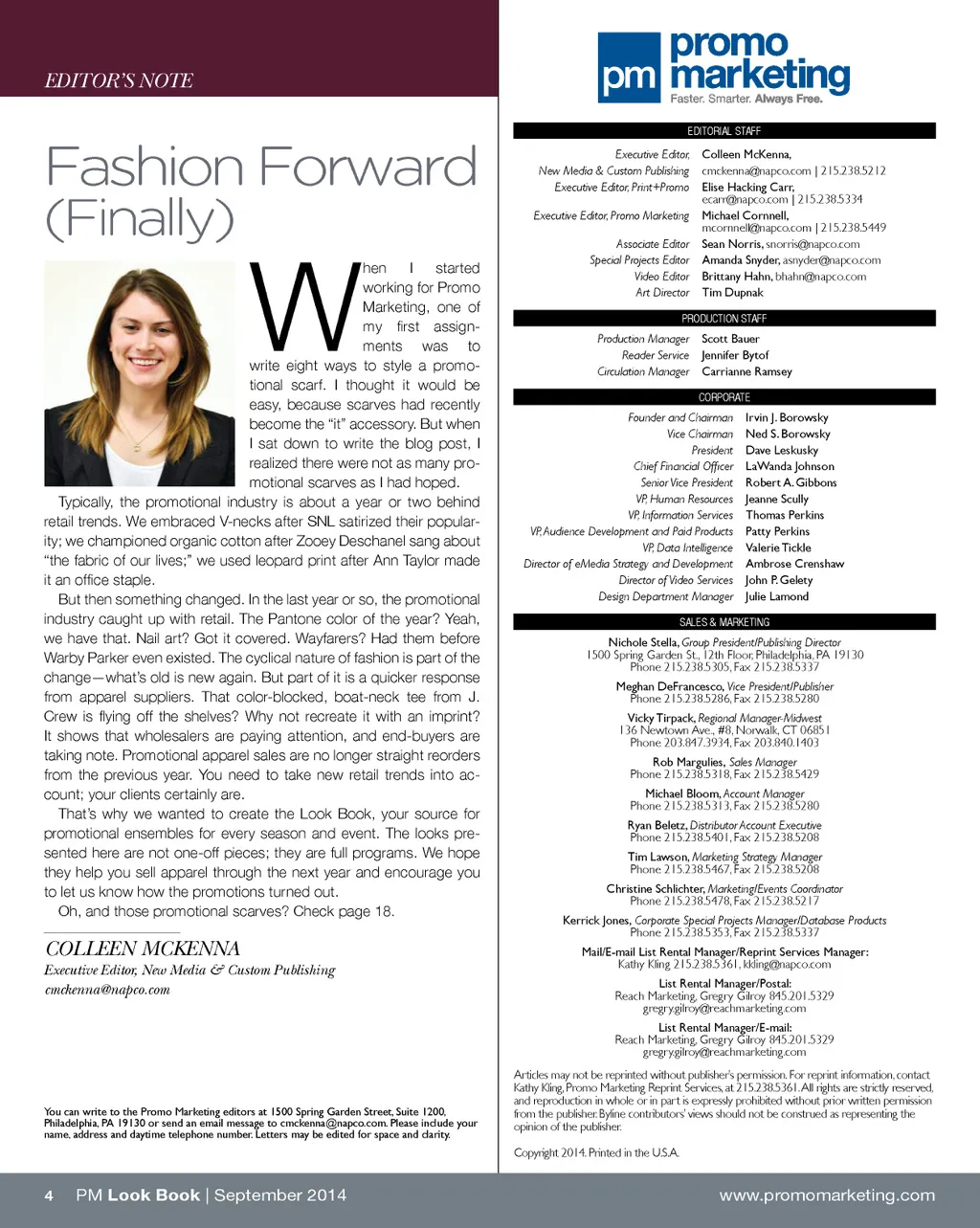 EDITOR'S NOTE

Fashion Forward (Finally)

When I started working for Promo Marketing, one of my first assignments was to write eight ways to style a promotional scarf. I thought it would be easy, because scarves had recently become the "it" accessory. But when I sat down to write the blog post, I realized there were not as many promotional scarves as I had hoped.

Typically, the promotional industry is about a year or two behind retail trends. We embraced V-necks after SNL satirized their popularity; we championed organic cotton after Zooey Deschanel sang about "the fabric of our lives;" we used leopard print after Ann Taylor made it an office staple.

But then something changed. In the last year or so, the promotional industry caught up with retail. The Pantone color of the year? Yeah, we have that. Nail art? Got it covered. Wayfarers? Had them before Warby Parker even existed. The cyclical nature of fashion is part of the change—what's old is new again. But part of it is a quicker response from apparel suppliers. That color-blocked, boat-neck tee from J. Crew is flying off the shelves? Why not recreate it with an imprint? It shows that wholesalers are paying attention, and end-buyers are taking note. Promotional apparel sales are no longer straight reorders from the previous year. You need to take new retail trends into account; your clients certainly are.

That's why we wanted to create the Look Book, your source for promotional ensembles for every season and event. The looks presented here are not one-off pieces; they are full programs. We hope they help you sell apparel through the next year and encourage you to let us know how the promotions turned out.

Oh, and those promotional scarves? Check page 18.

COLLEEN MCKENNA
Executive Editor, New Media & Custom Publishing
cmckenna@napco.com

You can write to the Promo Marketing editors at 1500 Spring Garden Street, Suite 1200, Philadelphia, PA 19130 or send an email message to cmckenna@napco.com. Please include your name, address and daytime telephone number. Letters may be edited for space and clarity.

pm promo marketing
Faster. Smarter. Always Free.

EDITORIAL STAFF
Executive Editor, New Media & Custom Publishing Colleen McKenna, cmckenna@napco.com | 215.238.5212
Executive Editor, Print+Promo Elise Hacking Carr, ecarr@napco.com | 215.238.5334
Executive Editor, Promo Marketing Michael Cornnell, mcornnell@napco.com | 215.238.5449
Associate Editor Sean Norris, snorris@napco.com
Special Projects Editor Amanda Snyder, asnyder@napco.com
Video Editor Brittany Hahn, bhahn@napco.com
Art Director Tim Dupnak

PRODUCTION STAFF
Production Manager Scott Bauer
Reader Service Jennifer Bytof
Circulation Manager Carrianne Ramsey

CORPORATE
Founder and Chairman Irvin J. Borowsky
Vice Chairman Ned S. Borowsky
President Dave Leskusky
Chief Financial Officer LaWanda Johnson
Senior Vice President Robert A. Gibbons
VP, Human Resources Jeanne Scully
VP, Information Services Thomas Perkins
VP, Audience Development and Paid Products Patty Perkins
VP, Data Intelligence Valerie Tickle
Director of eMedia Strategy and Development Ambrose Crenshaw
Director of Video Services John P. Gelety
Design Department Manager Julie Lamond

SALES & MARKETING
Nichole Stella, Group President/Publishing Director
1500 Spring Garden St., 12th Floor, Philadelphia, PA 19130
Phone 215.238.5305, Fax 215.238.5337

Meghan DeFrancesco, Vice President/Publisher
Phone 215.238.5286, Fax 215.238.5280

Vicky Tirpack, Regional Manager-Midwest
136 Newtown Ave., #8, Norwalk, CT 06851
Phone 203.847.3934, Fax 203.840.1403

Rob Margulies, Sales Manager
Phone 215.238.5318, Fax 215.238.5429

Michael Bloom, Account Manager
Phone 215.238.5313, Fax 215.238.5280

Ryan Beletz, Distributor Account Executive
Phone 215.238.5401, Fax 215.238.5208

Tim Lawson, Marketing Strategy Manager
Phone 215.238.5467, Fax 215.238.5208

Christine Schlichter, Marketing/Events Coordinator
Phone 215.238.5478, Fax 215.238.5217

Kerrick Jones, Corporate Special Projects Manager/Database Products
Phone 215.238.5353, Fax 215.238.5337

Mail/E-mail List Rental Manager/Reprint Services Manager:
Kathy Kling 215.238.5361, kkling@napco.com

List Rental Manager/Postal:
Reach Marketing, Gregry Gilroy 845.201.5329
gregry.gilroy@reachmarketing.com

List Rental Manager/E-mail:
Reach Marketing, Gregry Gilroy 845.201.5329
gregry.gilroy@reachmarketing.com

Articles may not be reprinted without publisher's permission. For reprint information, contact Kathy Kling, Promo Marketing Reprint Services, at 215.238.5361. All rights are strictly reserved, and reproduction in whole or in part is expressly prohibited without prior written permission from the publisher. Byline contributors' views should not be construed as representing the opinion of the publisher.

Copyright 2014. Printed in the U.S.A.

4 PM Look Book | September 2014 www.promomarketing.com